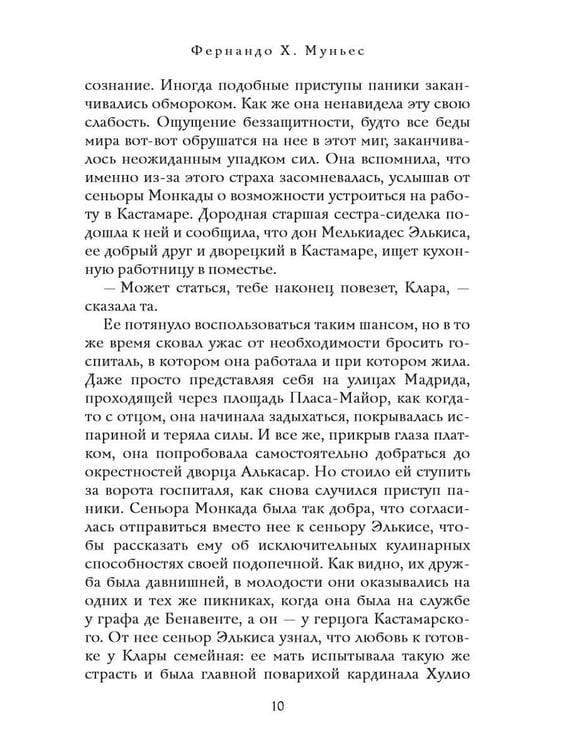 Фернандо Х. Муньес

сознание. Иногда подобные приступы паники заканчивались обмороком. Как же она ненавидела эту свою слабость. Ощущение беззащитности, будто все беды мира вот-вот обрушатся на нее в этот миг, заканчивалось неожиданным упадком сил. Она вспомнила, что именно из-за этого страха засомневалась, услышав от сеньоры Монкады о возможности устроиться на работу в Кастамаре. Дородная старшая сестра-сиделка подошла к ней и сообщила, что дон Мелькиадес Элькиса, ее добрый друг и дворецкий в Кастамаре, ищет кухонную работницу в поместье.

— Может статься, тебе наконец повезет, Клара, — сказала та.

Ее потянуло воспользоваться таким шансом, но в то же время сковал ужас от необходимости бросить госпиталь, в котором она работала и при котором жила. Даже просто представляя себя на улицах Мадрида, проходящей через площадь Пласа-Майор, как когда-то с отцом, она начинала задыхаться, покрывалась испариной и теряла силы. И все же, прикрыв глаза платком, она попробовала самостоятельно добраться до окрестностей дворца Алькасар. Но стоило ей ступить за ворота госпиталя, как снова случился приступ паники. Сеньора Монкада была так добра, что согласилась отправиться вместо нее к сеньору Элькисе, чтобы рассказать ему об исключительных кулинарных способностях своей подопечной. Как видно, их дружба была давнишней, в молодости они оказывались на одних и тех же пикниках, когда она была на службе у графа де Бенавенте, а он — у герцога Кастамарского. От нее сеньор Элькиса узнал, что любовь к готовке у Клары семейная: ее мать испытывала такую же страсть и была главной поварихой кардинала Хулио

10